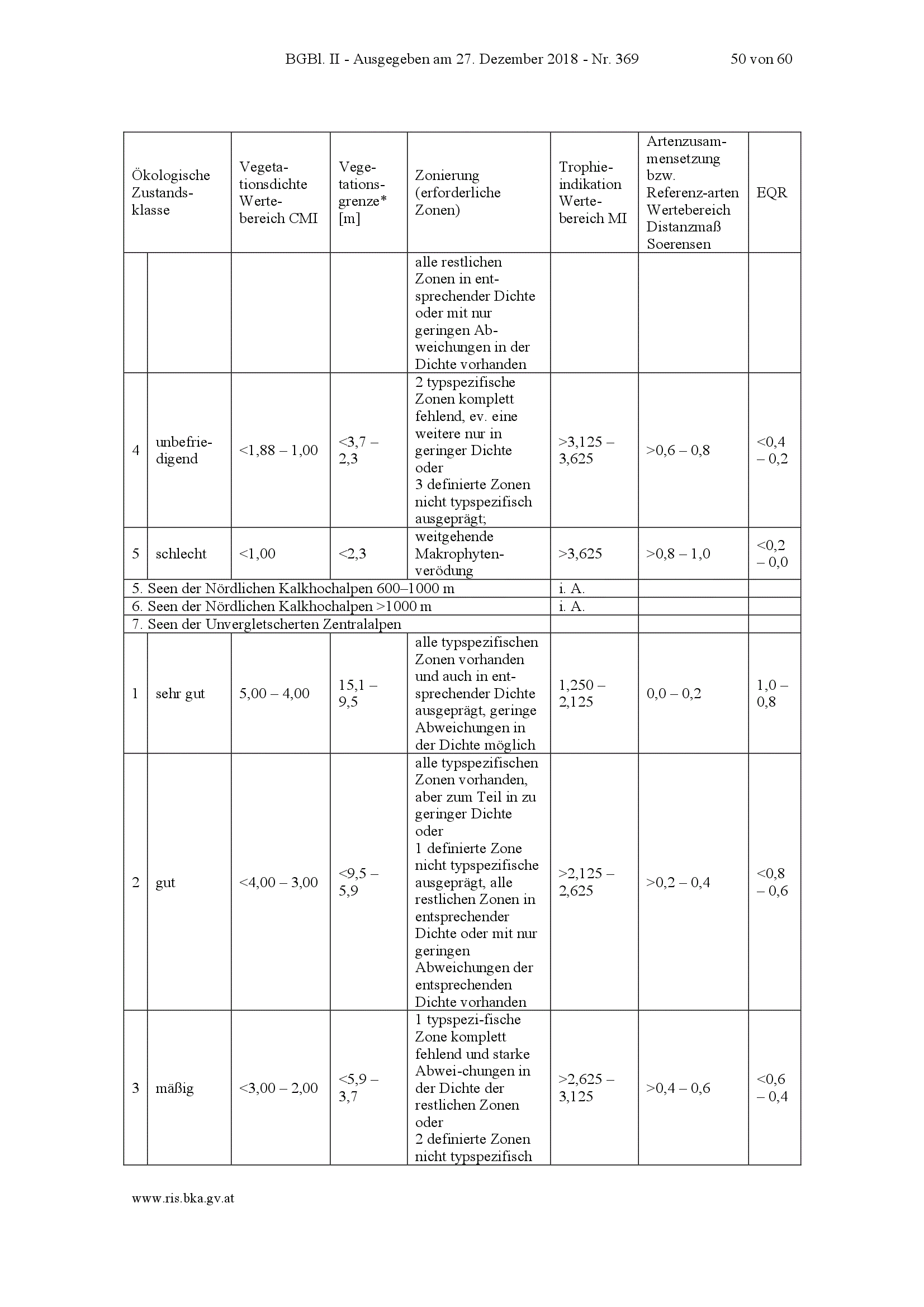 BGBl. II - Ausgegeben am 27. Dezember 2018 - Nr. 369 50 von 60

| Ökologische Zustandsklasse | | Vegetationsdichte Wertebereich CMI | Vegetationsgrenze* [m] | Zonierung (erforderliche Zonen) | Trophieindikation Wertebereich MI | Artenzusammensetzung bzw. Referenz-arten Wertebereich Distanzmaß Soerensen | EQR |
|---|---|---|---|---|---|---|---|
| | | | | alle restlichen Zonen in entsprechender Dichte oder mit nur geringen Abweichungen in der Dichte vorhanden | | | |
| 4 | unbefriedigend | <1,88 – 1,00 | <3,7 – 2,3 | 2 typspezifische Zonen komplett fehlend, ev. eine weitere nur in geringer Dichte oder 3 definierte Zonen nicht typspezifisch ausgeprägt; | >3,125 – 3,625 | >0,6 – 0,8 | <0,4 – 0,2 |
| 5 | schlecht | <1,00 | <2,3 | weitgehende Makrophytenverödung | >3,625 | >0,8 – 1,0 | <0,2 – 0,0 |
| 5. Seen der Nördlichen Kalkhochalpen 600–1000 m | | | | | i. A. | | |
| 6. Seen der Nördlichen Kalkhochalpen >1000 m | | | | | i. A. | | |
| 7. Seen der Unvergletscherten Zentralalpen | | | | | | | |
| 1 | sehr gut | 5,00 – 4,00 | 15,1 – 9,5 | alle typspezifischen Zonen vorhanden und auch in entsprechender Dichte ausgeprägt, geringe Abweichungen in der Dichte möglich | 1,250 – 2,125 | 0,0 – 0,2 | 1,0 – 0,8 |
| 2 | gut | <4,00 – 3,00 | <9,5 – 5,9 | alle typspezifischen Zonen vorhanden, aber zum Teil in zu geringer Dichte oder 1 definierte Zone nicht typspezifische ausgeprägt, alle restlichen Zonen in entsprechender Dichte oder mit nur geringen Abweichungen der entsprechenden Dichte vorhanden | >2,125 – 2,625 | >0,2 – 0,4 | <0,8 – 0,6 |
| 3 | mäßig | <3,00 – 2,00 | <5,9 – 3,7 | 1 typspezi-fische Zone komplett fehlend und starke Abwei-chungen in der Dichte der restlichen Zonen oder 2 definierte Zonen nicht typspezifisch | >2,625 – 3,125 | >0,4 – 0,6 | <0,6 – 0,4 |

www.ris.bka.gv.at